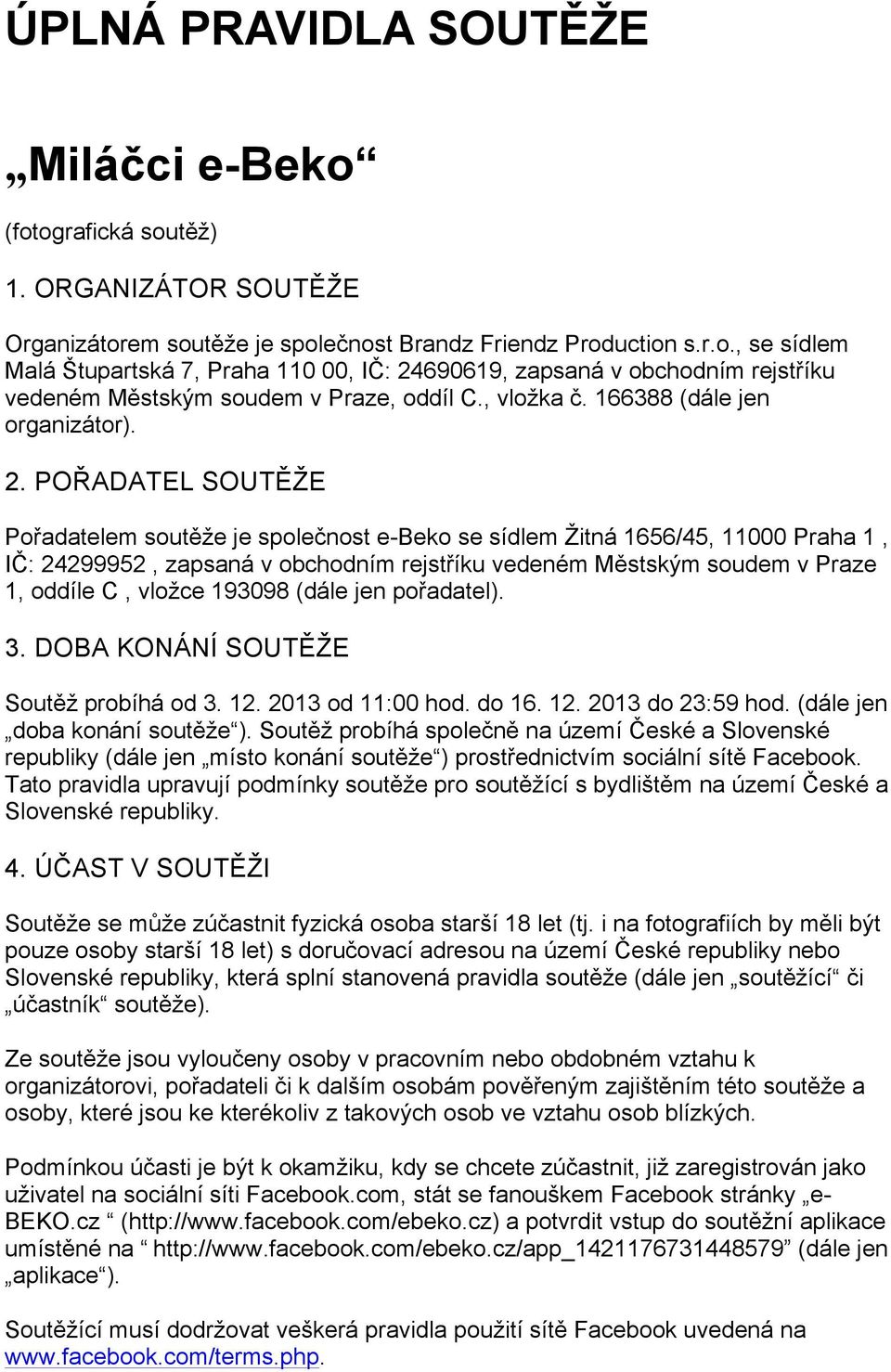 ÚPLNÁ PRAVIDLA SOUTĚŽE

„Miláčci e-Beko“

(fotografická soutěž)

1. ORGANIZÁTOR SOUTĚŽE

Organizátorem soutěže je společnost Brandz Friendz Production s.r.o., se sídlem Malá Štupartská 7, Praha 110 00, IČ: 24690619, zapsaná v obchodním rejstříku vedeném Městským soudem v Praze, oddíl C., vložka č. 166388 (dále jen organizátor).

2. POŘADATEL SOUTĚŽE

Pořadatelem soutěže je společnost e-Beko se sídlem Žitná 1656/45, 11000 Praha 1 , IČ: 24299952 , zapsaná v obchodním rejstříku vedeném Městským soudem v Praze 1, oddíle C , vložce 193098 (dále jen pořadatel).

3. DOBA KONÁNÍ SOUTĚŽE

Soutěž probíhá od 3. 12. 2013 od 11:00 hod. do 16. 12. 2013 do 23:59 hod. (dále jen „doba konání soutěže“). Soutěž probíhá společně na území České a Slovenské republiky (dále jen „místo konání soutěže“) prostřednictvím sociální sítě Facebook. Tato pravidla upravují podmínky soutěže pro soutěžící s bydlištěm na území České a Slovenské republiky.

4. ÚČAST V SOUTĚŽI

Soutěže se může zúčastnit fyzická osoba starší 18 let (tj. i na fotografiích by měli být pouze osoby starší 18 let) s doručovací adresou na území České republiky nebo Slovenské republiky, která splní stanovená pravidla soutěže (dále jen „soutěžící“ či „účastník“ soutěže).

Ze soutěže jsou vyloučeny osoby v pracovním nebo obdobném vztahu k organizátorovi, pořadateli či k dalším osobám pověřeným zajištěním této soutěže a osoby, které jsou ke kterékoliv z takových osob ve vztahu osob blízkých.

Podmínkou účasti je být k okamžiku, kdy se chcete zúčastnit, již zaregistrován jako uživatel na sociální síti Facebook.com, stát se fanouškem Facebook stránky „e-BEKO.cz “ (http://www.facebook.com/ebeko.cz) a potvrdit vstup do soutěžní aplikace umístěné na “ http://www.facebook.com/ebeko.cz/app_1421176731448579” (dále jen „aplikace“).

Soutěžící musí dodržovat veškerá pravidla použití sítě Facebook uvedená na www.facebook.com/terms.php.